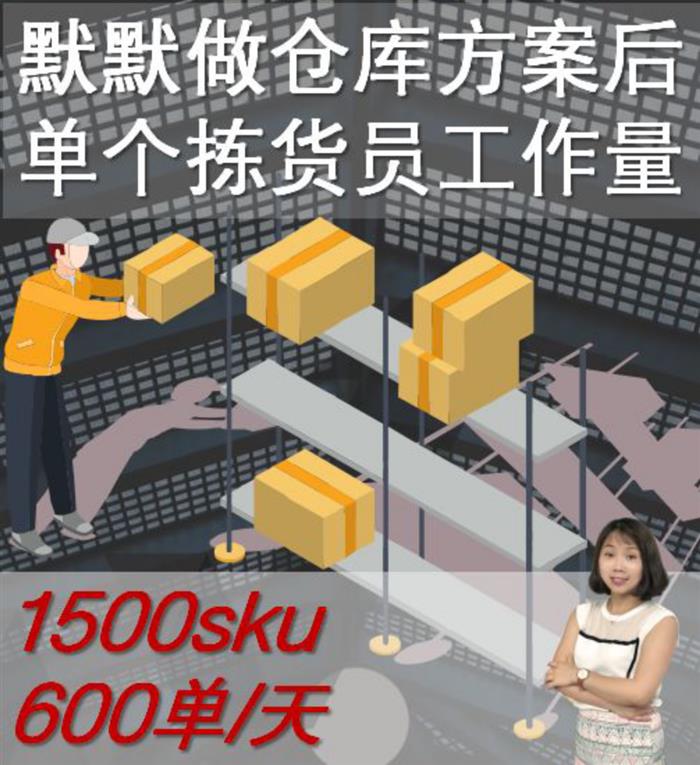 默默做仓库方案后
单个拣货员工作量

1500sku
600单/天